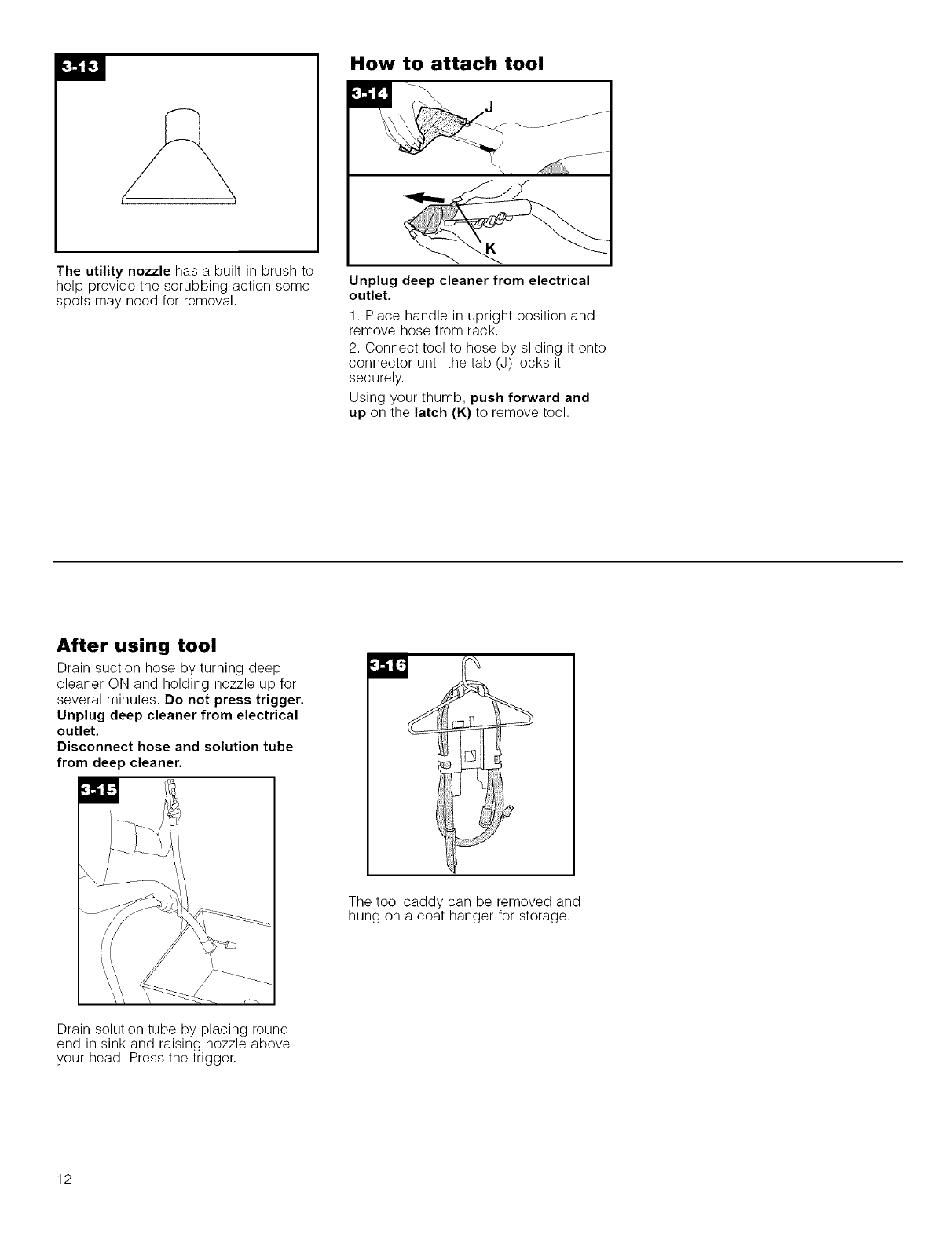 3-13

The utility nozzle has a built-in brush to help provide the scrubbing action some spots may need for removal.

How to attach tool

3-14

J

K

Unplug deep cleaner from electrical outlet.

1. Place handle in upright position and remove hose from rack.
2. Connect tool to hose by sliding it onto connector until the tab (J) locks it securely.

Using your thumb, push forward and up on the latch (K) to remove tool.

After using tool

Drain suction hose by turning deep cleaner ON and holding nozzle up for several minutes. Do not press trigger. Unplug deep cleaner from electrical outlet.
Disconnect hose and solution tube from deep cleaner.

3-15

Drain solution tube by placing round end in sink and raising nozzle above your head. Press the trigger.

3-16

The tool caddy can be removed and hung on a coat hanger for storage.

12